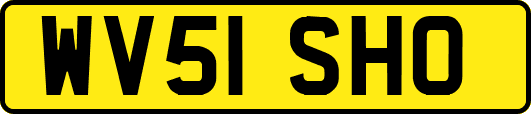 WV51 SHO